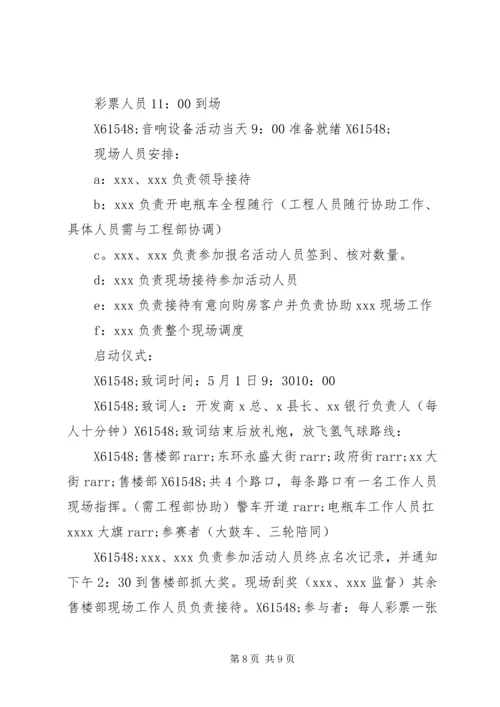 彩票人员 11：00 到场

X61548;音响设备活动当天 9：00 准备就绪 X61548;

现场人员安排：

a：xxx、xxx 负责领导接待

b：xxx 负责开电瓶车全程随行（工程人员随行协助工作、具体人员需与工程部协调）

c。xxx、xxx 负责参加报名活动人员签到、核对数量。

d：xxx 负责现场接待参加活动人员

e：xxx 负责接待有意向购房客户并负责协助 xxx 现场工作

f：xxx 负责整个现场调度

启动仪式：

X61548;致词时间：5 月 1 日 9：3010：00

X61548;致词人：开发商 x 总、x 县长、xx 银行负责人（每人十分钟）X61548;致词结束后放礼炮，放飞氢气球路线：

X61548;售楼部 rarr;东环永盛大街 rarr;政府街 rarr;xx 大街 rarr;售楼部 X61548;共 4 个路口，每条路口有一名工作人员现场指挥。（需工程部协助）警车开道 rarr;电瓶车工作人员扛 xxxx 大旗 rarr;参赛者（大鼓车、三轮陪同）

X61548;xxx、xxx 负责参加活动人员终点名次记录，并通知下午 2：30 到售楼部抓大奖。现场刮奖（xxx、xxx 监督）其余售楼部现场工作人员负责接待。X61548;参与者：每人彩票一张

第 8 页 共 9 页